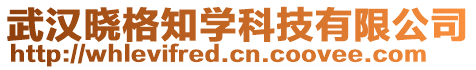 武汉晓格知学科技有限公司
http://whlevifred.cn.coovee.com